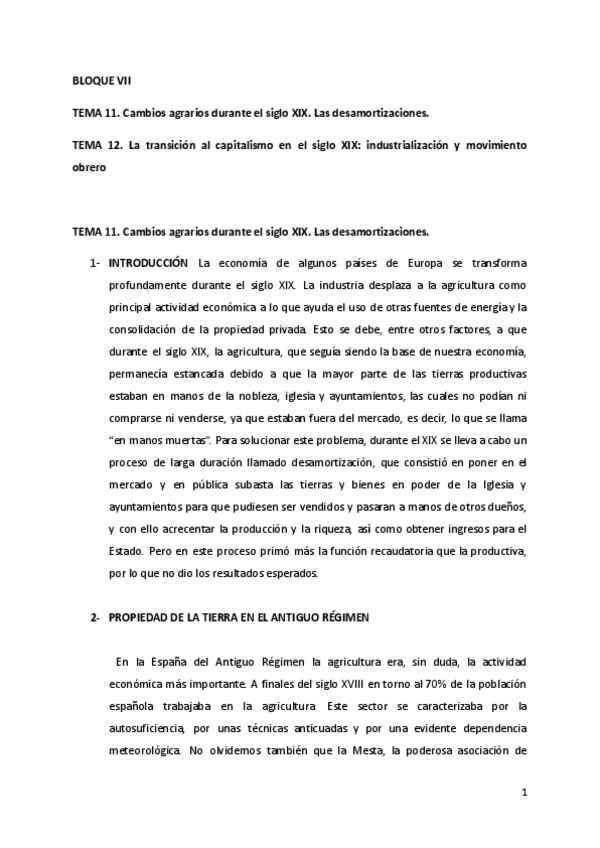 BLOQUE VII

TEMA 11. Cambios agrarios durante el siglo XIX. Las desamortizaciones.

TEMA 12. La transición al capitalismo en el siglo XIX: industrialización y movimiento obrero

TEMA 11. Cambios agrarios durante el siglo XIX. Las desamortizaciones.

1- INTRODUCCIÓN La economía de algunos países de Europa se transforma profundamente durante el siglo XIX. La industria desplaza a la agricultura como principal actividad económica a lo que ayuda el uso de otras fuentes de energía y la consolidación de la propiedad privada. Esto se debe, entre otros factores, a que durante el siglo XIX, la agricultura, que seguía siendo la base de nuestra economía, permanecía estancada debido a que la mayor parte de las tierras productivas estaban en manos de la nobleza, iglesia y ayuntamientos, las cuales no podían ni comprarse ni venderse, ya que estaban fuera del mercado, es decir, lo que se llama "en manos muertas". Para solucionar este problema, durante el XIX se lleva a cabo un proceso de larga duración llamado desamortización, que consistió en poner en el mercado y en pública subasta las tierras y bienes en poder de la Iglesia y ayuntamientos para que pudiesen ser vendidos y pasaran a manos de otros dueños, y con ello acrecentar la producción y la riqueza, así como obtener ingresos para el Estado. Pero en este proceso primó más la función recaudatoria que la productiva, por lo que no dio los resultados esperados.

2- PROPIEDAD DE LA TIERRA EN EL ANTIGUO RÉGIMEN

En la España del Antiguo Régimen la agricultura era, sin duda, la actividad económica más importante. A finales del siglo XVIII en torno al 70% de la población española trabajaba en la agricultura. Este sector se caracterizaba por la autosuficiencia, por unas técnicas anticuadas y por una evidente dependencia meteorológica. No olvidemos también que la Mesta, la poderosa asociación de

1